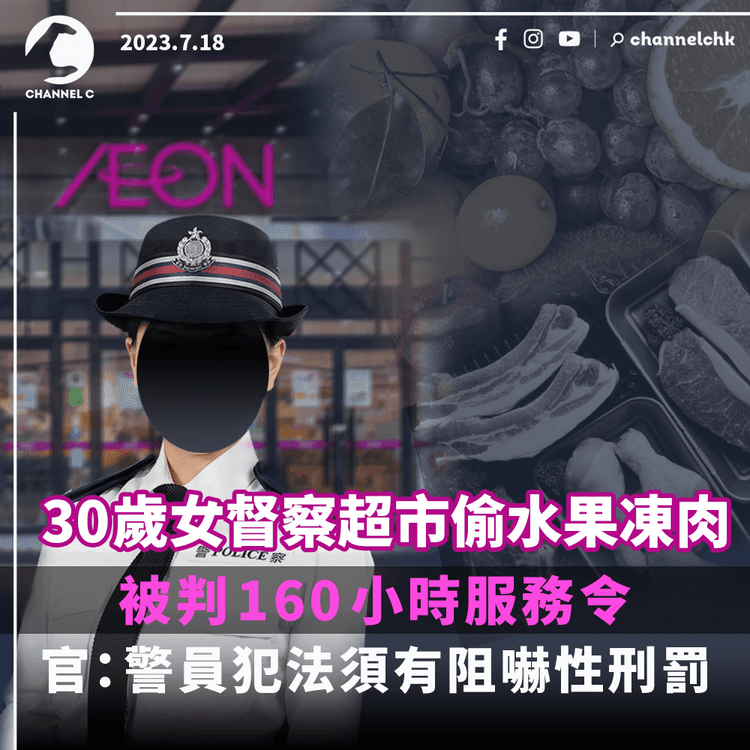 CHANNEL C
2023.7.18
channelchk

ÆON

警 POLICE 察

30歲女督察超市偷水果凍肉
被判160小時服務令
官：警員犯法須有阻嚇性刑罰